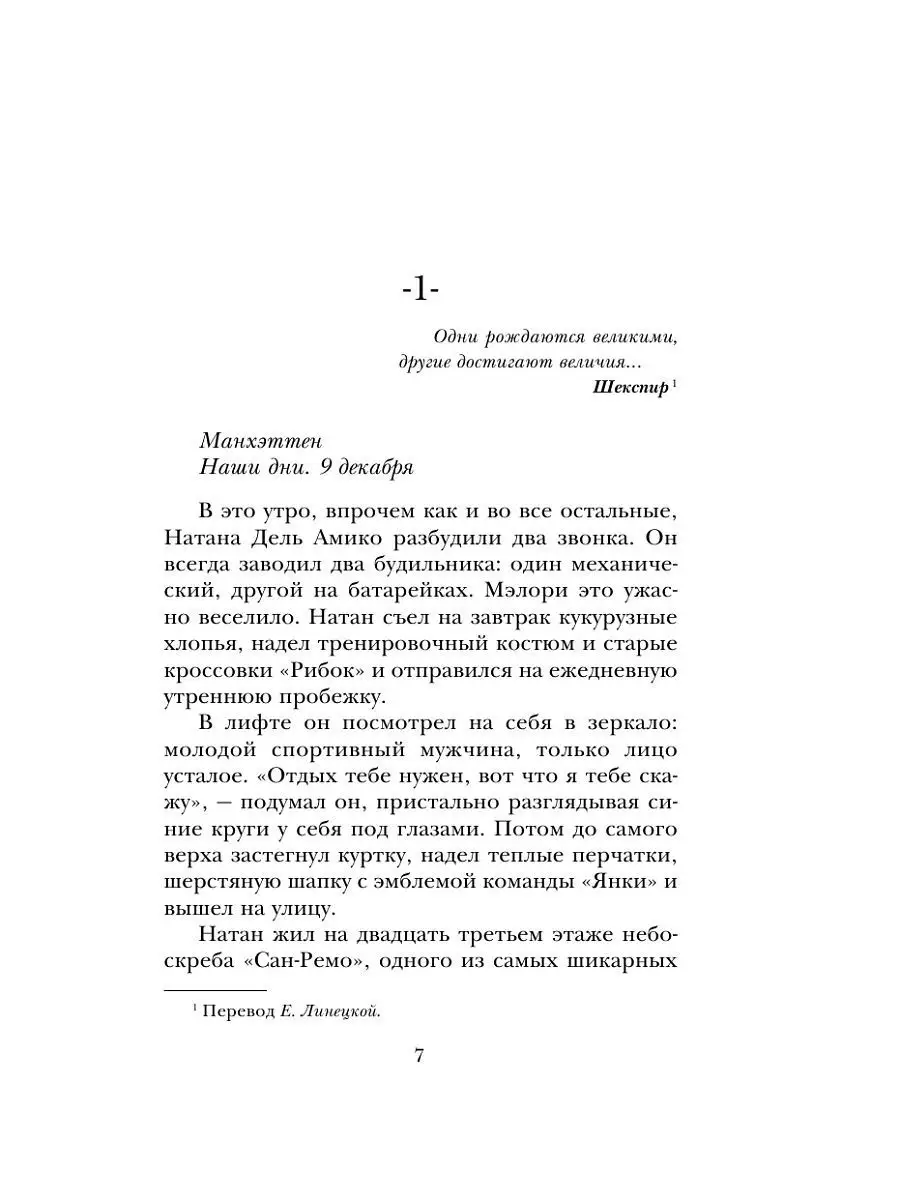 -1-

Одни рождаются великими, другие достигают величия...
Шекспир $^1$

Манхэттен
Наши дни. 9 декабря

В это утро, впрочем как и во все остальные, Натана Дель Амико разбудили два звонка. Он всегда заводил два будильника: один механический, другой на батарейках. Мэлори это ужасно веселило. Натан съел на завтрак кукурузные хлопья, надел тренировочный костюм и старые кроссовки «Рибок» и отправился на ежедневную утреннюю пробежку.

В лифте он посмотрел на себя в зеркало: молодой спортивный мужчина, только лицо усталое. «Отдых тебе нужен, вот что я тебе скажу», — подумал он, пристально разглядывая синие круги у себя под глазами. Потом до самого верха застегнул куртку, надел теплые перчатки, шерстяную шапку с эмблемой команды «Янки» и вышел на улицу.

Натан жил на двадцать третьем этаже небоскреба «Сан-Ремо», одного из самых шикарных

$^1$ Перевод Е. Линецкой.

7